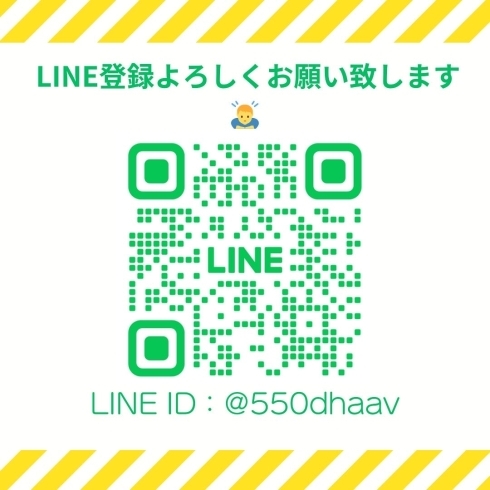 LINE登録よろしくお願い致します

LINE

LINE ID：@550dhaav